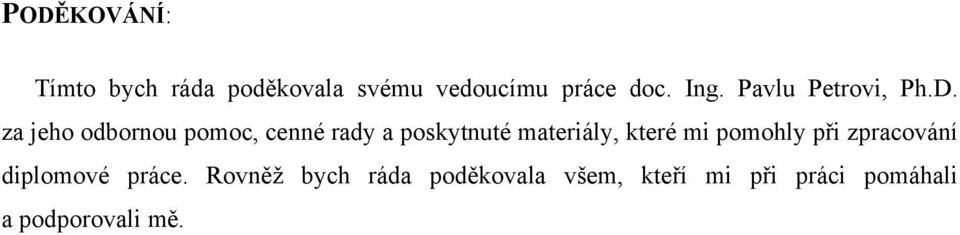 PODĚKOVÁNÍ:

Tímto bych ráda poděkovala svému vedoucímu práce doc. Ing. Pavlu Petrovi, Ph.D. za jeho odbornou pomoc, cenné rady a poskytnuté materiály, které mi pomohly při zpracování diplomové práce. Rovněž bych ráda poděkovala všem, kteří mi při práci pomáhali a podporovali mě.